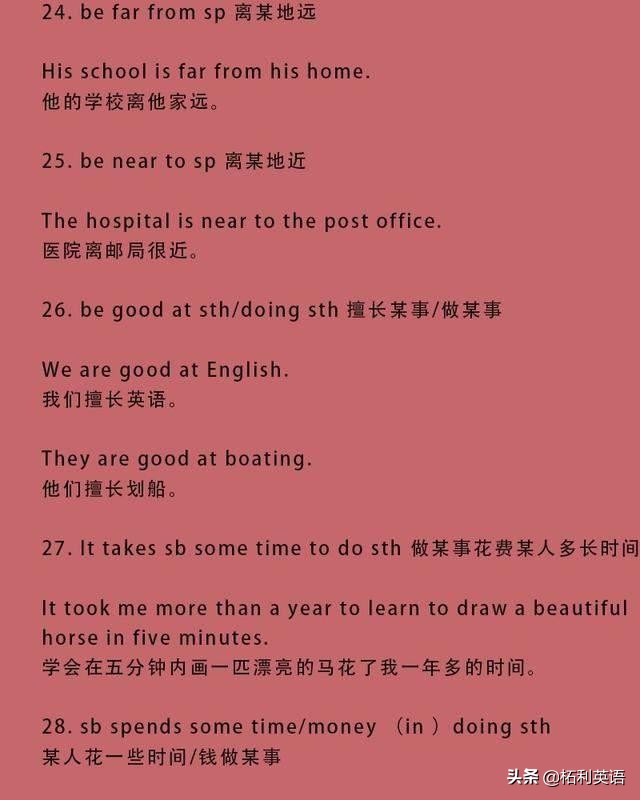 24. be far from sp 离某地远

His school is far from his home.
他的学校离他家远。

25. be near to sp 离某地近

The hospital is near to the post office.
医院离邮局很近。

26. be good at sth/doing sth 擅长某事/做某事

We are good at English.
我们擅长英语。

They are good at boating.
他们擅长划船。

27. It takes sb some time to do sth 做某事花费某人多长时间

It took me more than a year to learn to draw a beautiful horse in five minutes.
学会在五分钟内画一匹漂亮的马花了我一年多的时间。

28. sb spends some time/money （in ）doing sth
某人花一些时间/钱做某事

头条 @柘利英语